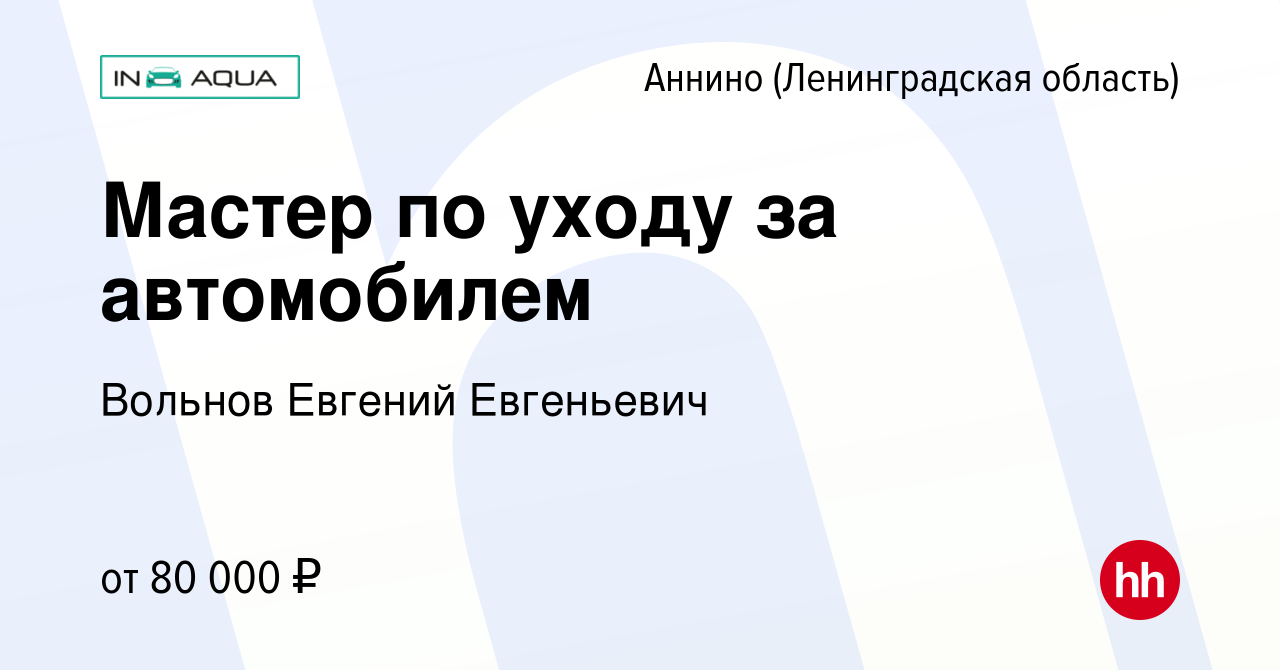 IN AQUA

Аннино (Ленинградская область)

Мастер по уходу за автомобилем

Вольнов Евгений Евгеньевич

от 80 000 ₽

hh